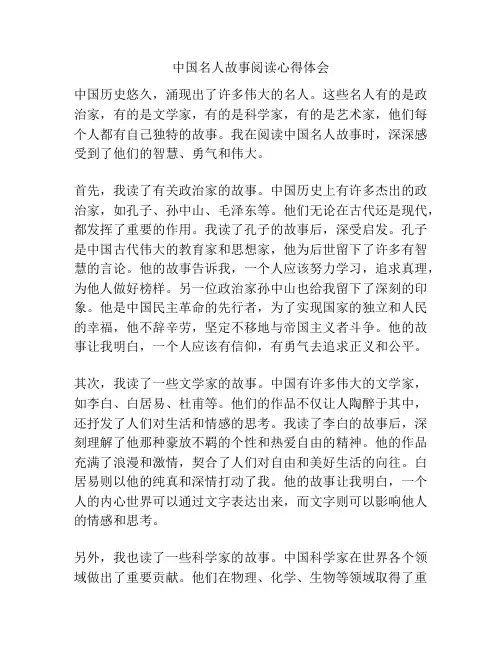 中国名人故事阅读心得体会

中国历史悠久，涌现出了许多伟大的名人。这些名人有的是政治家，有的是文学家，有的是科学家，有的是艺术家，他们每个人都有自己独特的故事。我在阅读中国名人故事时，深深感受到了他们的智慧、勇气和伟大。

首先，我读了有关政治家的故事。中国历史上有许多杰出的政治家，如孔子、孙中山、毛泽东等。他们无论在古代还是现代，都发挥了重要的作用。我读了孔子的故事后，深受启发。孔子是中国古代伟大的教育家和思想家，他为后世留下了许多有智慧的言论。他的故事告诉我，一个人应该努力学习，追求真理，为他人做好榜样。另一位政治家孙中山也给我留下了深刻的印象。他是中国民主革命的先行者，为了实现国家的独立和人民的幸福，他不辞辛劳，坚定不移地与帝国主义者斗争。他的故事让我明白，一个人应该有信仰，有勇气去追求正义和公平。

其次，我读了一些文学家的故事。中国有许多伟大的文学家，如李白、白居易、杜甫等。他们的作品不仅让人陶醉于其中，还抒发了人们对生活和情感的思考。我读了李白的故事后，深刻理解了他那种豪放不羁的个性和热爱自由的精神。他的作品充满了浪漫和激情，契合了人们对自由和美好生活的向往。白居易则以他的纯真和深情打动了我。他的故事让我明白，一个人的内心世界可以通过文字表达出来，而文字则可以影响他人的情感和思考。

另外，我也读了一些科学家的故事。中国科学家在世界各个领域做出了重要贡献。他们在物理、化学、生物等领域取得了重